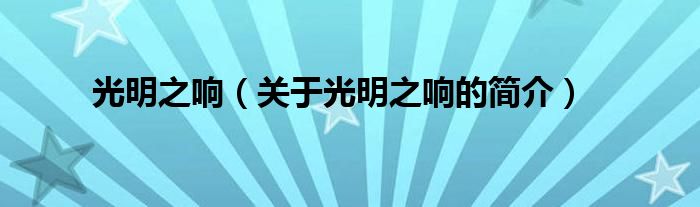 光明之响（关于光明之响的简介）